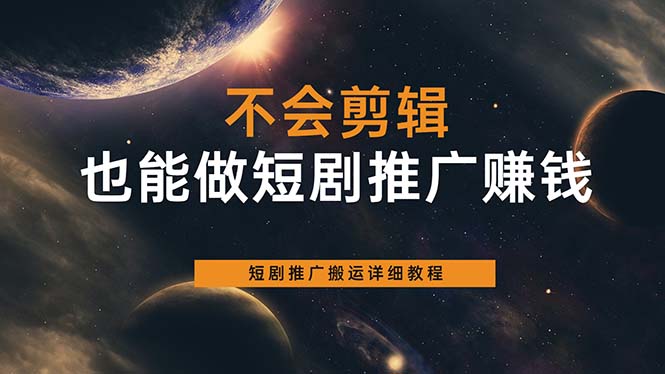 不会剪辑

也能做短剧推广赚钱

短剧推广搬运详细教程